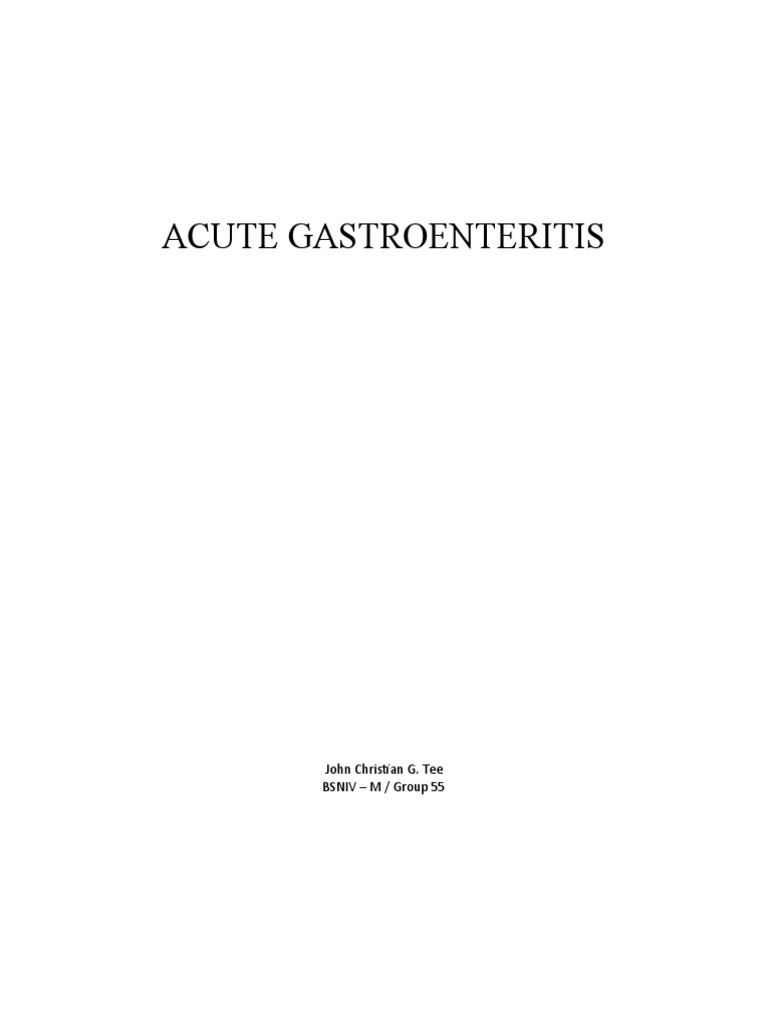 ACUTE GASTROENTERITIS

John Christian G. Tee
BSNIV – M / Group 55